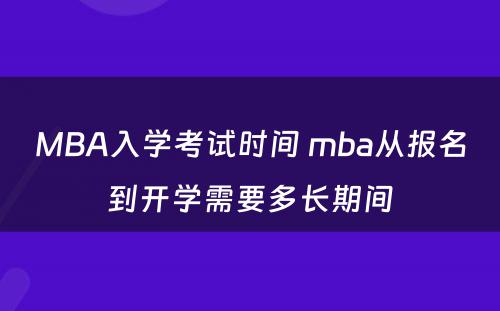 MBA入学考试时间 mba从报名到开学需要多长期间